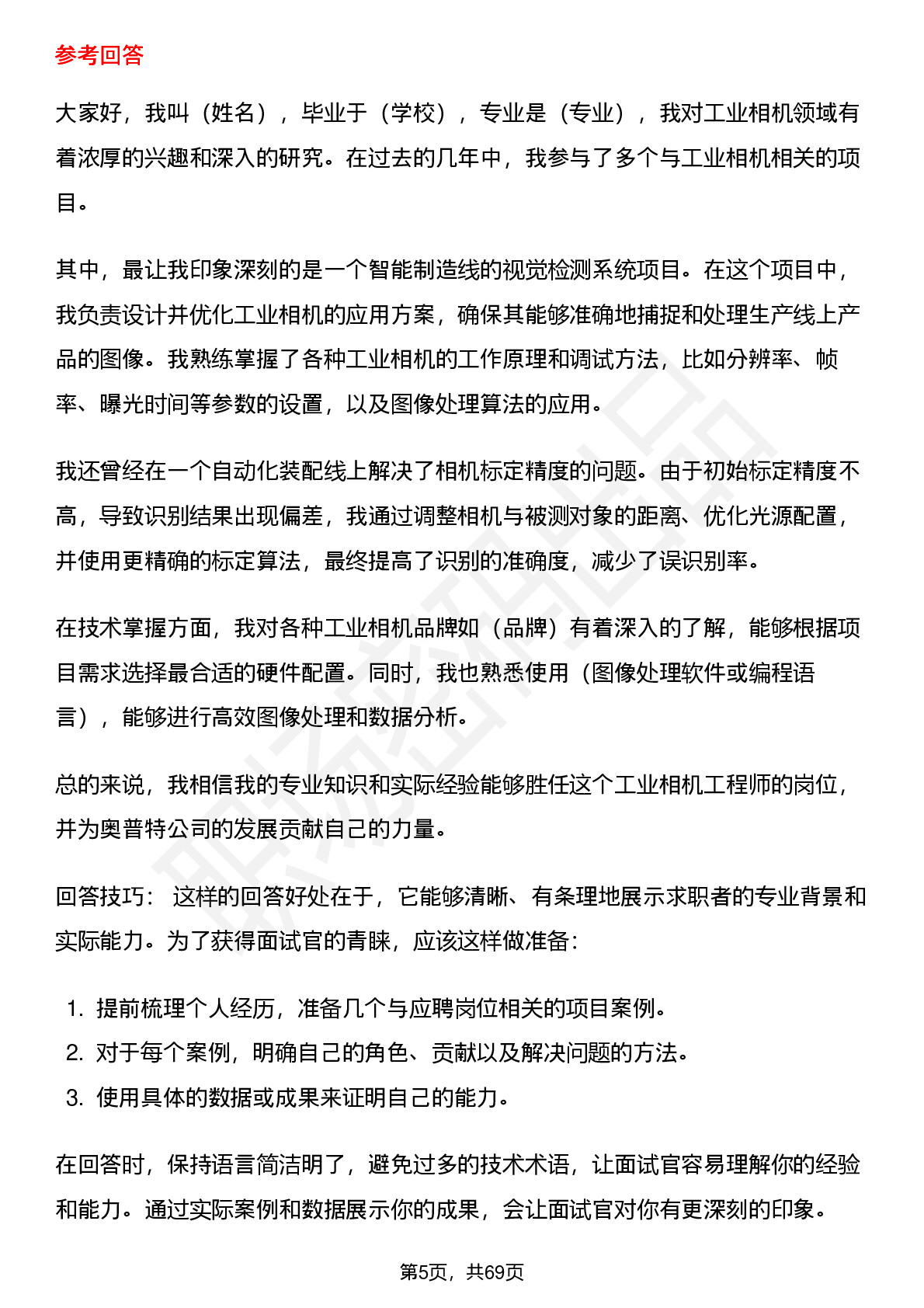 参考回答

大家好，我叫（姓名），毕业于（学校），专业是（专业），我对工业相机领域有着浓厚的兴趣和深入的研究。在过去的几年中，我参与了多个与工业相机相关的项目。

其中，最让我印象深刻的是一个智能制造线的视觉检测系统项目。在这个项目中，我负责设计并优化工业相机的应用方案，确保其能够准确地捕捉和处理生产线上产品的图像。我熟练掌握了各种工业相机的工作原理和调试方法，比如分辨率、帧率、曝光时间等参数的设置，以及图像处理算法的应用。

我还曾经在一个自动化装配线上解决了相机标定精度的问题。由于初始标定精度不高，导致识别结果出现偏差，我通过调整相机与被测对象的距离、优化光源配置，并使用更精确的标定算法，最终提高了识别的准确度，减少了误识别率。

在技术掌握方面，我对各种工业相机品牌如（品牌）有着深入的了解，能够根据项目需求选择最合适的硬件配置。同时，我也熟悉使用（图像处理软件或编程语言），能够进行高效图像处理和数据分析。

总的来说，我相信我的专业知识和实际经验能够胜任这个工业相机工程师的岗位，并为奥普特公司的发展贡献自己的力量。

回答技巧： 这样的回答好处在于，它能够清晰、有条理地展示求职者的专业背景和实际能力。为了获得面试官的青睐，应该这样做准备：

1. 提前梳理个人经历，准备几个与应聘岗位相关的项目案例。
2. 对于每个案例，明确自己的角色、贡献以及解决问题的方法。
3. 使用具体的数据或成果来证明自己的能力。

在回答时，保持语言简洁明了，避免过多的技术术语，让面试官容易理解你的经验和能力。通过实际案例和数据展示你的成果，会让面试官对你有更深刻的印象。

第5页，共69页

职场密码